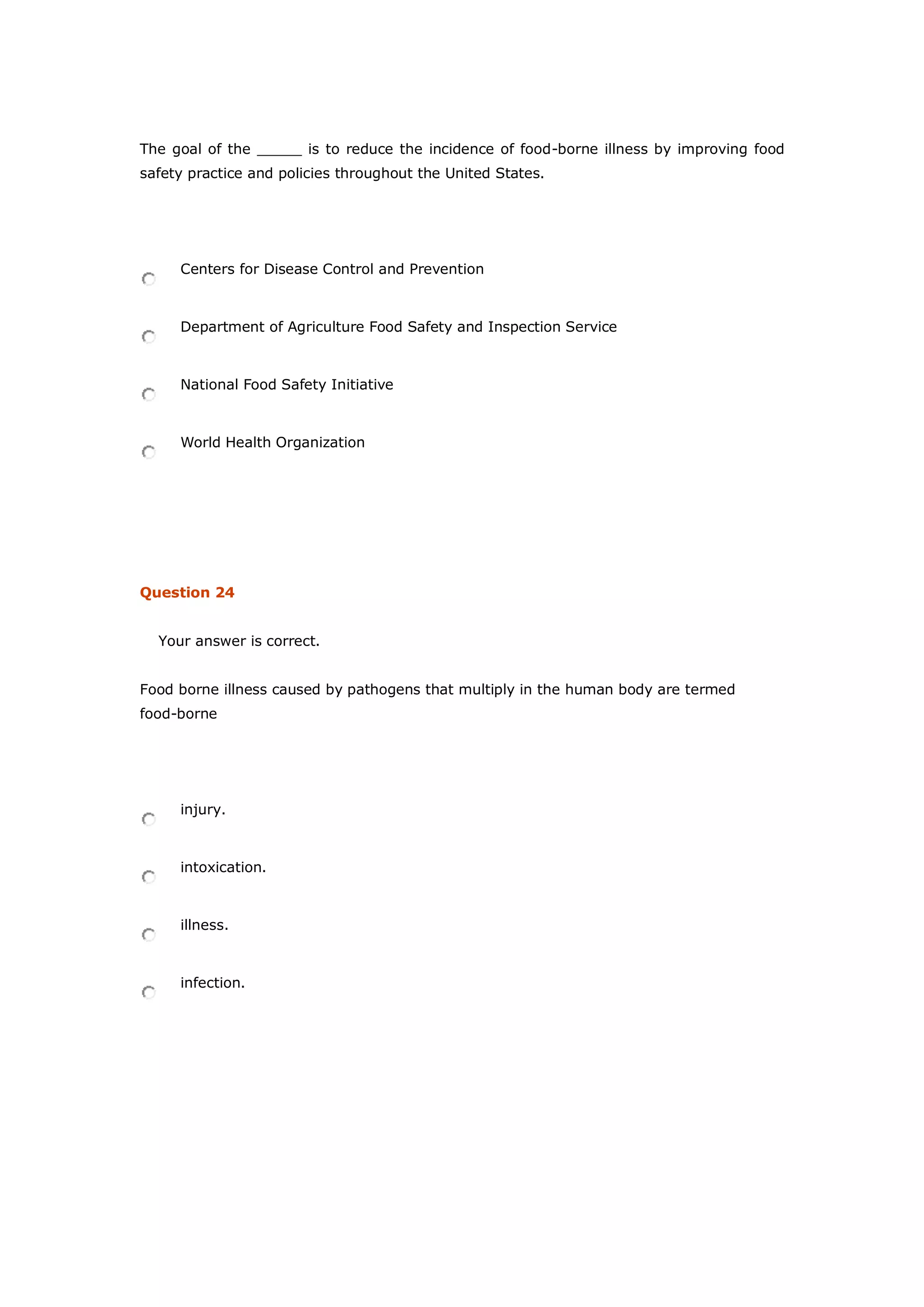 The goal of the ______ is to reduce the incidence of food-borne illness by improving food safety practice and policies throughout the United States.

Centers for Disease Control and Prevention

Department of Agriculture Food Safety and Inspection Service

National Food Safety Initiative

World Health Organization

Question 24

Your answer is correct.

Food borne illness caused by pathogens that multiply in the human body are termed food-borne

injury.

intoxication.

illness.

infection.